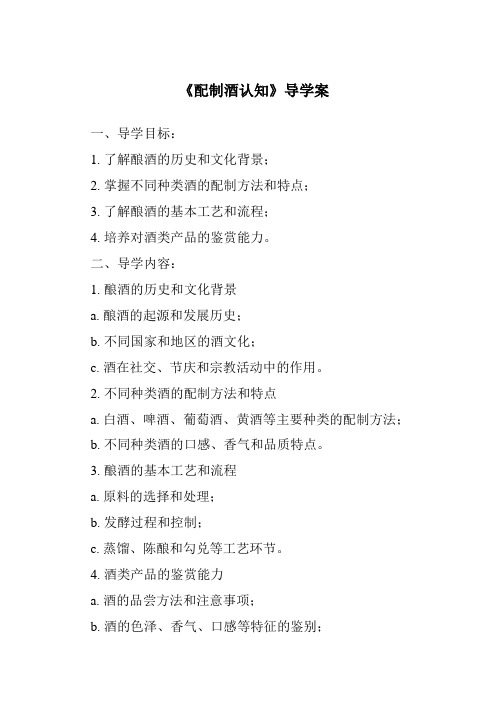 《配制酒认知》导学案

一、导学目标：

1. 了解酿酒的历史和文化背景；

2. 掌握不同种类酒的配制方法和特点；

3. 了解酿酒的基本工艺和流程；

4. 培养对酒类产品的鉴赏能力。

二、导学内容：

1. 酿酒的历史和文化背景

a. 酿酒的起源和发展历史；

b. 不同国家和地区的酒文化；

c. 酒在社交、节庆和宗教活动中的作用。

2. 不同种类酒的配制方法和特点

a. 白酒、啤酒、葡萄酒、黄酒等主要种类的配制方法；

b. 不同种类酒的口感、香气和品质特点。

3. 酿酒的基本工艺和流程

a. 原料的选择和处理；

b. 发酵过程和控制；

c. 蒸馏、陈酿和勾兑等工艺环节。

4. 酒类产品的鉴赏能力

a. 酒的品尝方法和注意事项；

b. 酒的色泽、香气、口感等特征的鉴别；